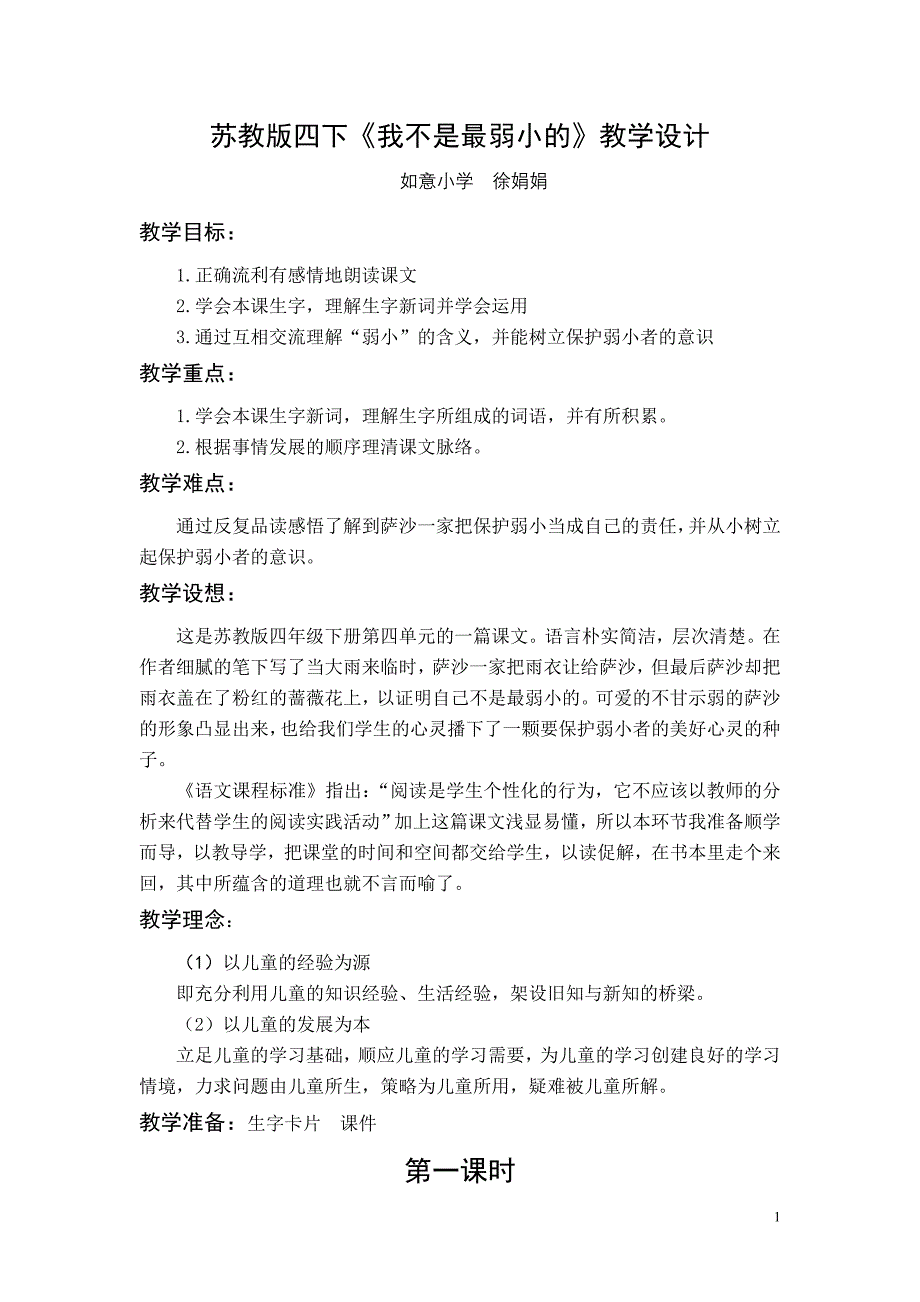 苏教版四下《我不是最弱小的》教学设计

如意小学 徐娟娟

教学目标：

1.正确流利有感情地朗读课文

2.学会本课生字，理解生字新词并学会运用

3.通过互相交流理解“弱小”的含义，并能树立保护弱小者的意识

教学重点：

1.学会本课生字新词，理解生字所组成的词语，并有所积累。

2.根据事情发展的顺序理清课文脉络。

教学难点：

通过反复品读感悟了解到萨沙一家把保护弱小当成自己的责任，并从小树立起保护弱小者的意识。

教学设想：

这是苏教版四年级下册第四单元的一篇课文。语言朴实简洁，层次清楚。在作者细腻的笔下写了当大雨来临时，萨沙一家把雨衣让给萨沙，但最后萨沙却把雨衣盖在了粉红的蔷薇花上，以证明自己不是最弱小的。可爱的不甘示弱的萨沙的形象凸显出来，也给我们学生的心灵播下了一颗要保护弱小者的美好心灵的种子。

《语文课程标准》指出：“阅读是学生个性化的行为，它不应该以教师的分析来代替学生的阅读实践活动”加上这篇课文浅显易懂，所以本环节我准备顺学而导，以教导学，把课堂的时间和空间都交给学生，以读促解，在书本里走个来回，其中所蕴含的道理也就不言而喻了。

教学理念：

（1）以儿童的经验为源

即充分利用儿童的知识经验、生活经验，架设旧知与新知的桥梁。

（2）以儿童的发展为本

立足儿童的学习基础，顺应儿童的学习需要，为儿童的学习创建良好的学习情境，力求问题由儿童所生，策略为儿童所用，疑难被儿童所解。

教学准备：生字卡片 课件

第一课时

1